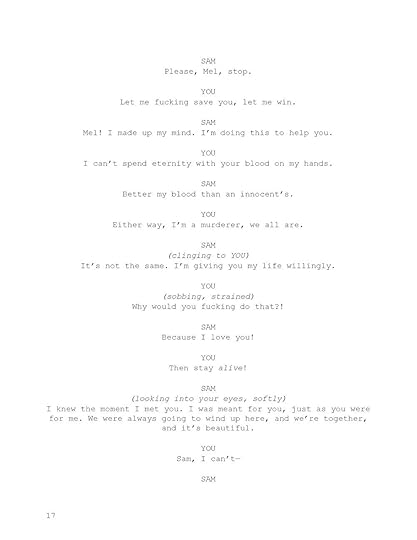 SAM
Please, Mel, stop.

YOU
Let me fucking save you, let me win.

SAM
Mel! I made up my mind. I'm doing this to help you.

YOU
I can't spend eternity with your blood on my hands.

SAM
Better my blood than an innocent's.

YOU
Either way, I'm a murderer, we all are.

SAM
(clinging to YOU)
It's not the same. I'm giving you my life willingly.

YOU
(sobbing, strained)
Why would you fucking do that?!

SAM
Because I love you!

YOU
Then stay alive!

SAM
(looking into your eyes, softly)
I knew the moment I met you. I was meant for you, just as you were for me. We were always going to wind up here, and we're together, and it's beautiful.

YOU
Sam, I can't—

SAM

17